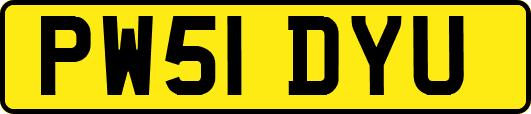 PW51 DYU